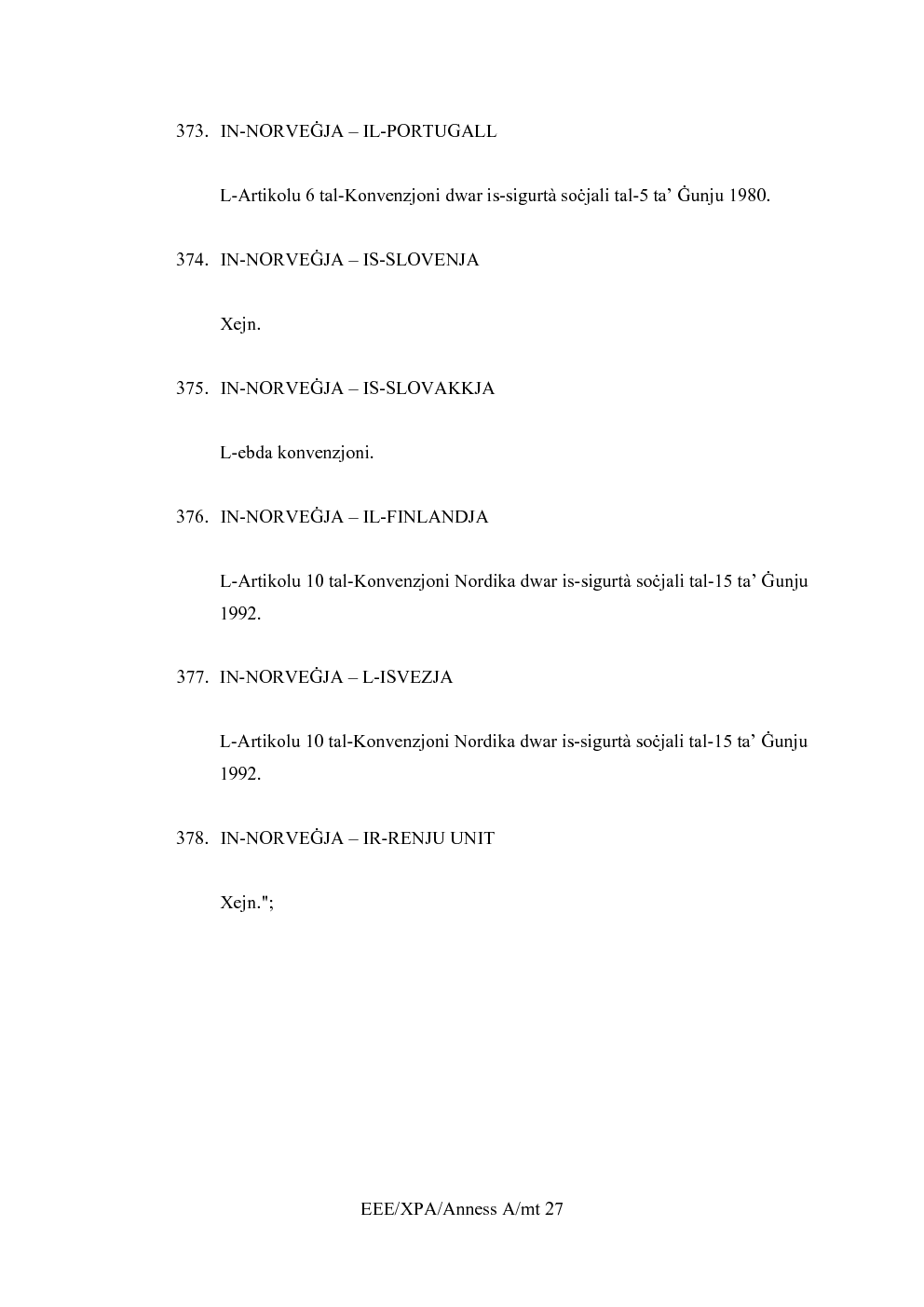 373. IN-NORVEĠJA – IL-PORTUGALL

L-Artikolu 6 tal-Konvenzjoni dwar is-sigurtà soċjali tal-5 ta' Ġunju 1980.

374. IN-NORVEĠJA – IS-SLOVENJA

Xejn.

375. IN-NORVEĠJA – IS-SLOVAKKJA

L-ebda konvenzjoni.

376. IN-NORVEĠJA – IL-FINLANDJA

L-Artikolu 10 tal-Konvenzjoni Nordika dwar is-sigurtà soċjali tal-15 ta' Ġunju 1992.

377. IN-NORVEĠJA – L-ISVEZJA

L-Artikolu 10 tal-Konvenzjoni Nordika dwar is-sigurtà soċjali tal-15 ta' Ġunju 1992.

378. IN-NORVEĠJA – IR-RENJU UNIT

Xejn.";

EEE/XPA/Anness A/mt 27